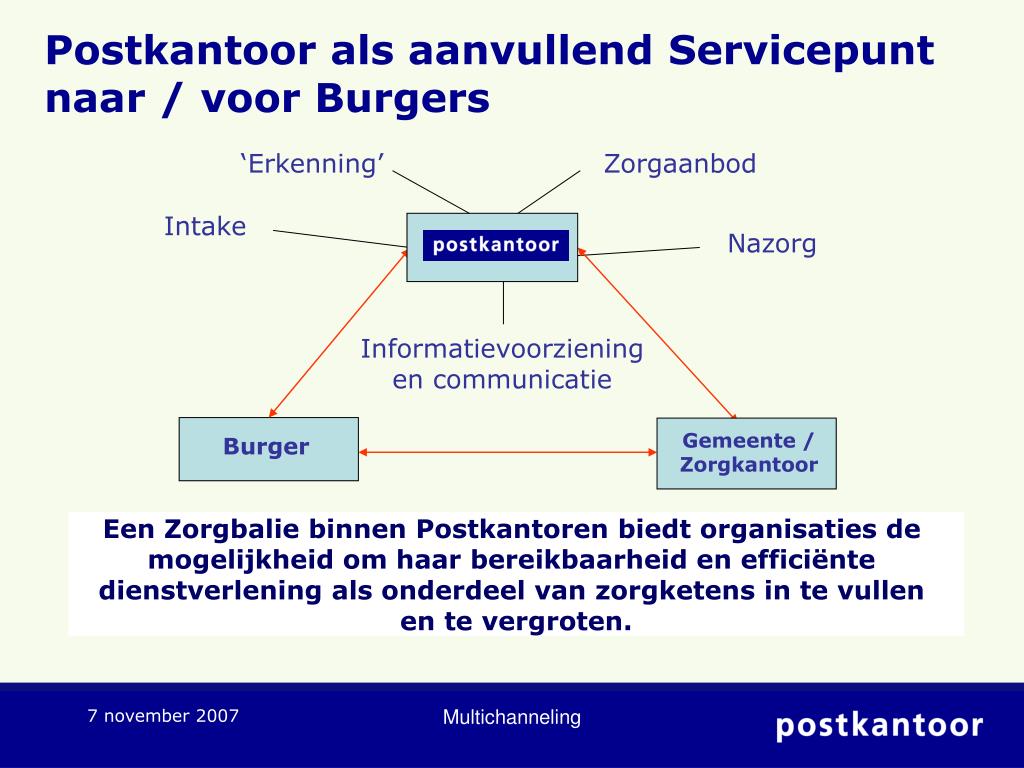 Postkantoor als aanvullend Servicepunt naar / voor Burgers

‘Erkenning’

Zorgaanbod

Intake

postkantoor

Nazorg

Informatievoorziening en communicatie

Burger

Gemeente / Zorgkantoor

Een Zorgbalie binnen Postkantoren biedt organisaties de mogelijkheid om haar bereikbaarheid en efficiënte dienstverlening als onderdeel van zorgketens in te vullen en te vergroten.

7 november 2007

Multichanneling

postkantoor